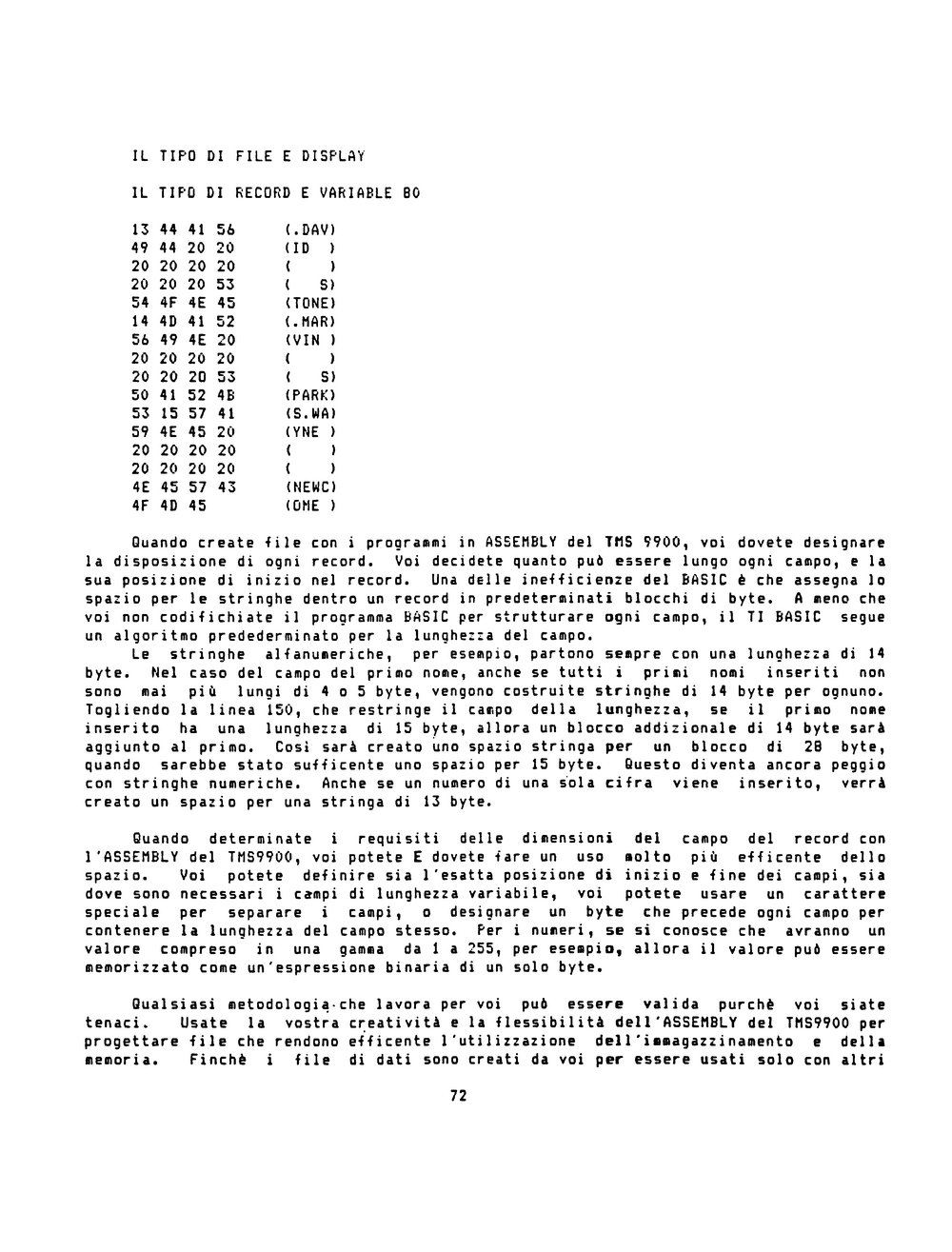 IL TIPO DI FILE E DISPLAY

IL TIPO DI RECORD E VARIABLE 80

13 44 41 56 (.DAV)
49 44 20 20 (ID  )
20 20 20 20 (    )
20 20 20 53 (   S)
54 4F 4E 45 (TONE)
14 4D 41 52 (.MAR)
56 49 4E 20 (VIN )
20 20 20 20 (    )
20 20 20 53 (   S)
50 41 52 4B (PARK)
53 15 57 41 (S.WA)
59 4E 45 20 (YNE )
20 20 20 20 (    )
20 20 20 20 (    )
4E 45 57 43 (NEWC)
4F 4D 45 (OME )

Quando create file con i programmi in ASSEMBLY del TMS 9900, voi dovete designare la disposizione di ogni record. Voi decidete quanto può essere lungo ogni campo, e la sua posizione di inizio nel record. Una delle inefficienze del BASIC è che assegna lo spazio per le stringhe dentro un record in predeterminati blocchi di byte. A meno che voi non codifichiate il programma BASIC per strutturare ogni campo, il TI BASIC segue un algoritmo predederminato per la lunghezza del campo.

Le stringhe alfanumeriche, per esempio, partono sempre con una lunghezza di 14 byte. Nel caso del campo del primo nome, anche se tutti i primi nomi inseriti non sono mai più lungi di 4 o 5 byte, vengono costruite stringhe di 14 byte per ognuno. Togliendo la linea 150, che restringe il campo della lunghezza, se il primo nome inserito ha una lunghezza di 15 byte, allora un blocco addizionale di 14 byte sarà aggiunto al primo. Così sarà creato uno spazio stringa per un blocco di 28 byte, quando sarebbe stato sufficente uno spazio per 15 byte. Questo diventa ancora peggio con stringhe numeriche. Anche se un numero di una sola cifra viene inserito, verrà creato un spazio per una stringa di 13 byte.

Quando determinate i requisiti delle dimensioni del campo del record con l'ASSEMBLY del TMS9900, voi potete E dovete fare un uso molto più efficente dello spazio. Voi potete definire sia l'esatta posizione di inizio e fine dei campi, sia dove sono necessari i campi di lunghezza variabile, voi potete usare un carattere speciale per separare i campi, o designare un byte che precede ogni campo per contenere la lunghezza del campo stesso. Per i numeri, se si conosce che avranno un valore compreso in una gamma da 1 a 255, per esempio, allora il valore può essere memorizzato come un'espressione binaria di un solo byte.

Qualsiasi metodologia che lavora per voi può essere valida purchè voi siate tenaci. Usate la vostra creatività e la flessibilità dell'ASSEMBLY del TMS9900 per progettare file che rendono efficente l'utilizzazione dell'immagazzinamento e della memoria. Finchè i file di dati sono creati da voi per essere usati solo con altri

72